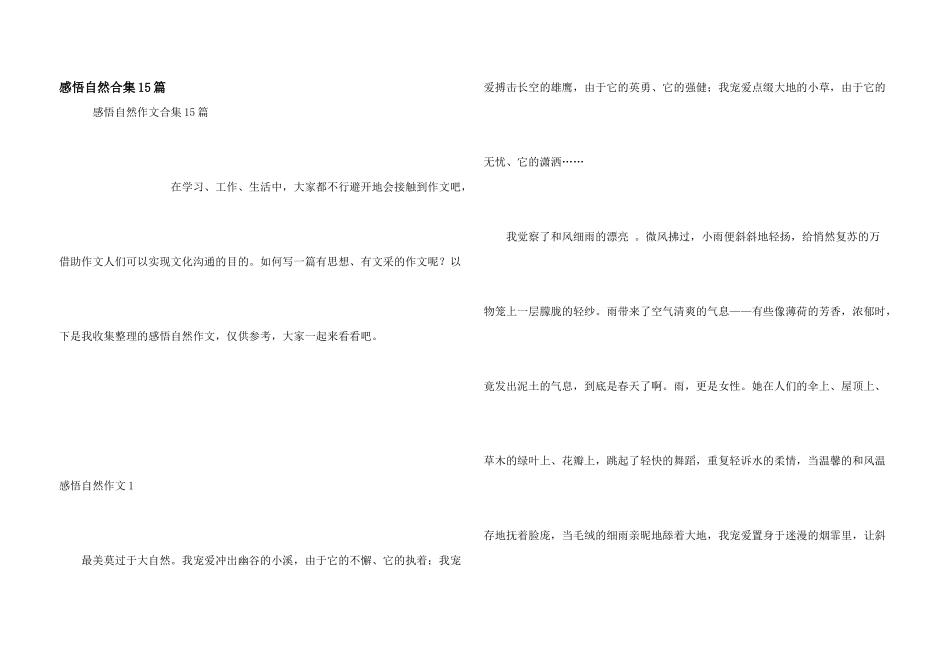 感悟自然合集15篇

感悟自然作文合集15篇

在学习、工作、生活中，大家都不行避开地会接触到作文吧，借助作文人们可以实现文化沟通的目的。如何写一篇有思想、有文采的作文呢？以下是我收集整理的感悟自然作文，仅供参考，大家一起来看看吧。

感悟自然作文1

最美莫过于大自然。我宠爱冲出幽谷的小溪，由于它的不懈、它的执着；我宠爱搏击长空的雄鹰，由于它的英勇、它的强健；我宠爱点缀大地的小草，由于它的无忧、它的潇洒……

我觉察了和风细雨的漂亮 。微风拂过，小雨便斜斜地轻扬，给悄然复苏的万物笼上一层朦胧的轻纱。雨带来了空气清爽的气息——有些像薄荷的芳香，浓郁时，竟发出泥土的气息，到底是春天了啊。雨，更是女性。她在人们的伞上、屋顶上、草木的绿叶上、花瓣上，跳起了轻快的舞蹈，重复轻诉水的柔情，当温馨的和风温存地抚着脸庞，当毛绒的细雨亲昵地舔着大地，我宠爱置身于迷漫的烟霏里，让斜